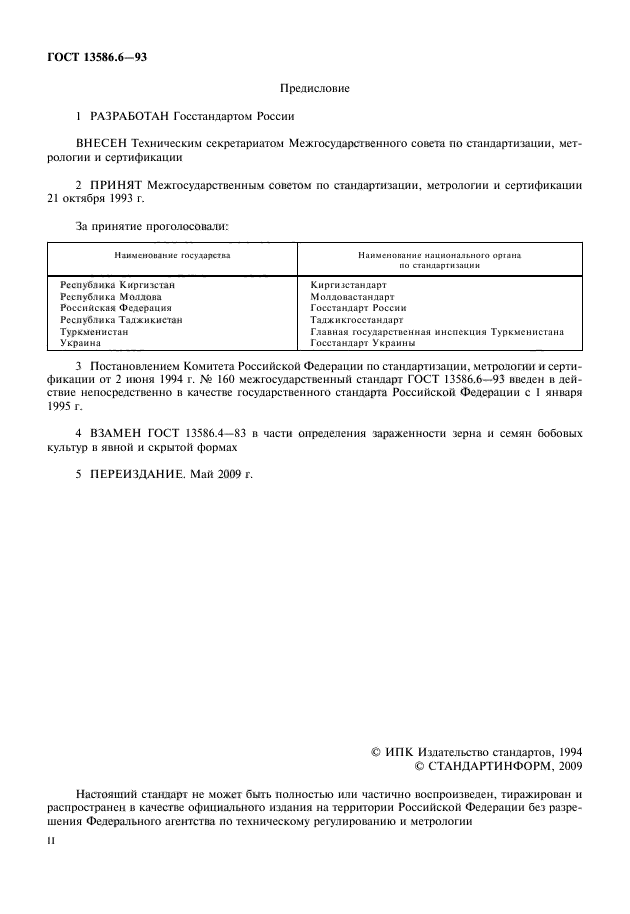 ГОСТ 13586.6—93

Предисловие

1 РАЗРАБОТАН Госстандартом России

ВНЕСЕН Техническим секретариатом Межгосударственного совета по стандартизации, метрологии и сертификации

2 ПРИНЯТ Межгосударственным советом по стандартизации, метрологии и сертификации 21 октября 1993 г.

За принятие проголосовали:

| Наименование государства | Наименование национального органа по стандартизации |
|---|---|
| Республика Киргизстан | Киргизстандарт |
| Республика Молдова | Молдовастандарт |
| Российская Федерация | Госстандарт России |
| Республика Таджикистан | Таджикгосстандарт |
| Туркменистан | Главная государственная инспекция Туркменистана |
| Украина | Госстандарт Украины |

3 Постановлением Комитета Российской Федерации по стандартизации, метрологии и сертификации от 2 июня 1994 г. № 160 межгосударственный стандарт ГОСТ 13586.6—93 введен в действие непосредственно в качестве государственного стандарта Российской Федерации с 1 января 1995 г.

4 ВЗАМЕН ГОСТ 13586.4—83 в части определения зараженности зерна и семян бобовых культур в явной и скрытой формах

5 ПЕРЕИЗДАНИЕ. Май 2009 г.

© ИПК Издательство стандартов, 1994
© СТАНДАРТИНФОРМ, 2009

Настоящий стандарт не может быть полностью или частично воспроизведен, тиражирован и распространен в качестве официального издания на территории Российской Федерации без разрешения Федерального агентства по техническому регулированию и метрологии

II